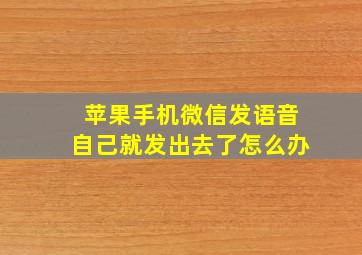 苹果手机微信发语音
自己就发出去了怎么办